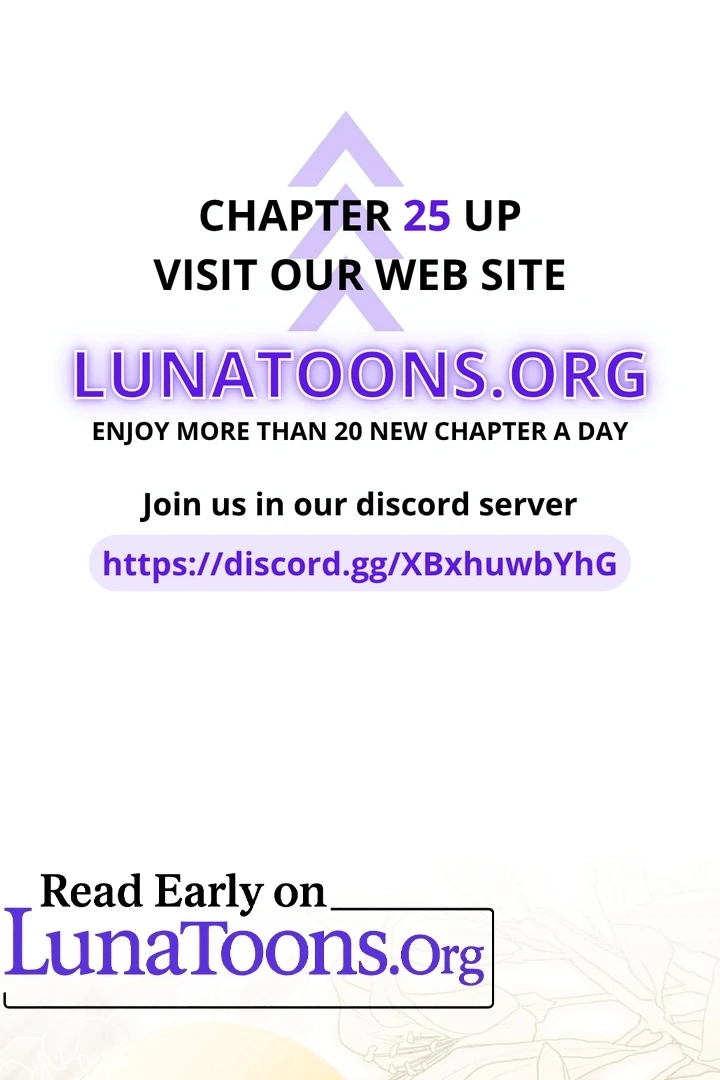 CHAPTER 25 UP
VISIT OUR WEB SITE

LUNATOONS.ORG
ENJOY MORE THAN 20 NEW CHAPTER A DAY

Join us in our discord server

https://discord.gg/XBxhuwbYhG

Read Early on
LunaToons.Org